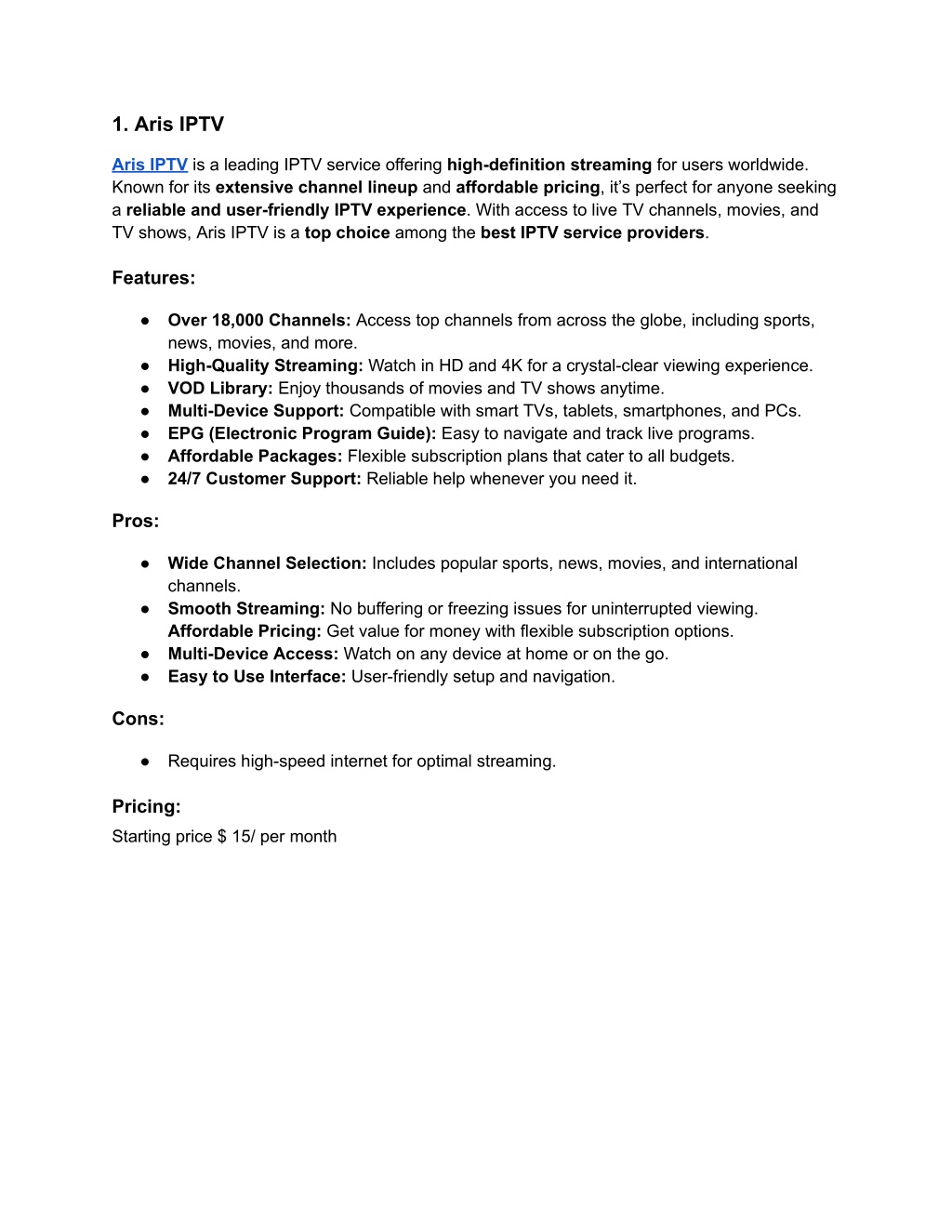 1. Aris IPTV

Aris IPTV is a leading IPTV service offering high-definition streaming for users worldwide. Known for its extensive channel lineup and affordable pricing, it's perfect for anyone seeking a reliable and user-friendly IPTV experience. With access to live TV channels, movies, and TV shows, Aris IPTV is a top choice among the best IPTV service providers.

Features:

● Over 18,000 Channels: Access top channels from across the globe, including sports, news, movies, and more.
● High-Quality Streaming: Watch in HD and 4K for a crystal-clear viewing experience.
● VOD Library: Enjoy thousands of movies and TV shows anytime.
● Multi-Device Support: Compatible with smart TVs, tablets, smartphones, and PCs.
● EPG (Electronic Program Guide): Easy to navigate and track live programs.
● Affordable Packages: Flexible subscription plans that cater to all budgets.
● 24/7 Customer Support: Reliable help whenever you need it.

Pros:

● Wide Channel Selection: Includes popular sports, news, movies, and international channels.
● Smooth Streaming: No buffering or freezing issues for uninterrupted viewing. Affordable Pricing: Get value for money with flexible subscription options.
● Multi-Device Access: Watch on any device at home or on the go.
● Easy to Use Interface: User-friendly setup and navigation.

Cons:

● Requires high-speed internet for optimal streaming.

Pricing:
Starting price $ 15/ per month